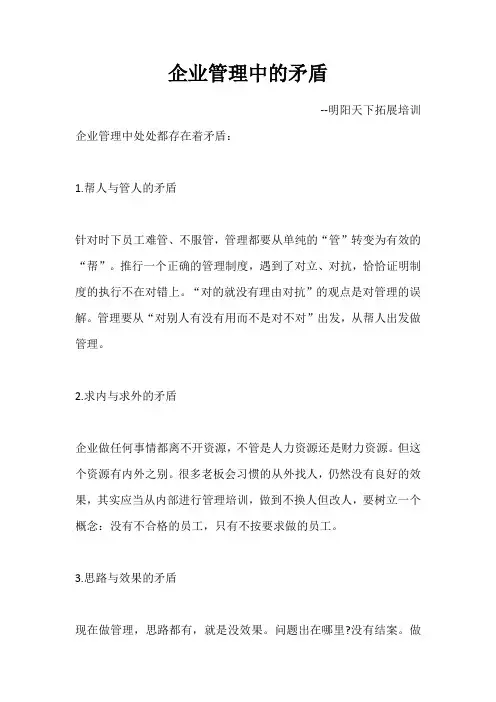 企业管理中的矛盾

--明阳天下拓展培训

企业管理中处处都存在着矛盾：

1.帮人与管人的矛盾

针对时下员工难管、不服管，管理都要从单纯的“管”转变为有效的“帮”。推行一个正确的管理制度，遇到了对立、对抗，恰恰证明制度的执行不在对错上。“对的就没有理由对抗”的观点是对管理的误解。管理要从“对别人有没有用而不是对不对”出发，从帮人出发做管理。

2.求内与求外的矛盾

企业做任何事情都离不开资源，不管是人力资源还是财力资源。但这个资源有内外之别。很多老板会习惯的从外找人，仍然没有良好的效果，其实应当从内部进行管理培训，做到不换人但改人，要树立一个概念：没有不合格的员工，只有不按要求做的员工。

3.思路与效果的矛盾

现在做管理，思路都有，就是没效果。问题出在哪里?没有结案。做